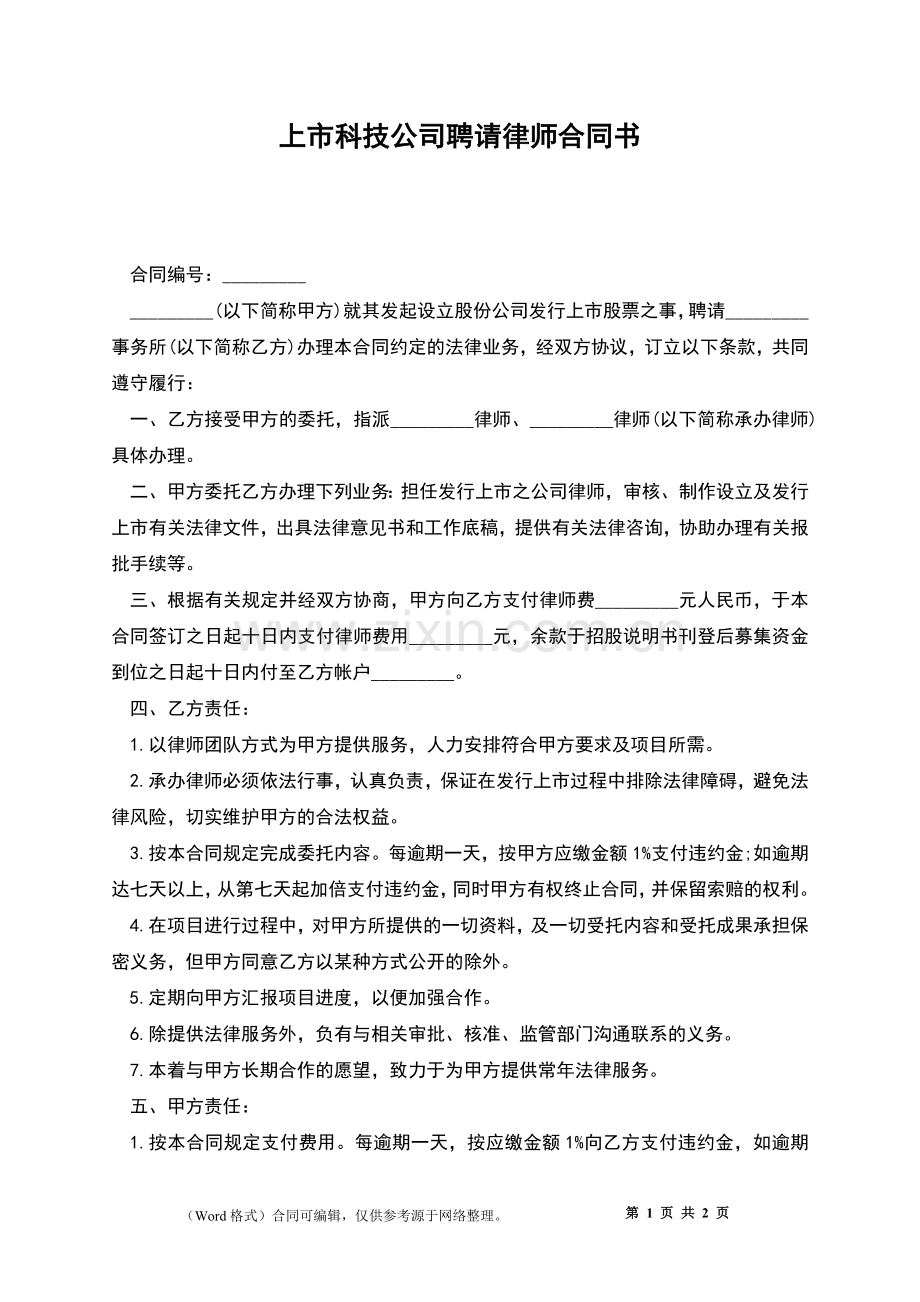 上市科技公司聘请律师合同书

合同编号：____

____(以下简称甲方)就其发起设立股份公司发行上市股票之事，聘请____事务所(以下简称乙方)办理本合同约定的法律业务，经双方协议，订立以下条款，共同遵守履行：

一、乙方接受甲方的委托，指派____律师、____律师(以下简称承办律师)具体办理。

二、甲方委托乙方办理下列业务：担任发行上市之公司律师，审核、制作设立及发行上市有关法律文件，出具法律意见书和工作底稿，提供有关法律咨询，协助办理有关报批手续等。

三、根据有关规定并经双方协商，甲方向乙方支付律师费____元人民币，于本合同签订之日起十日内支付律师费用____元，余款于招股说明书刊登后募集资金到位之日起十日内付至乙方帐户____。

四、乙方责任：

1.以律师团队方式为甲方提供服务，人力安排符合甲方要求及项目所需。

2.承办律师必须依法行事，认真负责，保证在发行上市过程中排除法律障碍，避免法律风险，切实维护甲方的合法权益。

3.按本合同规定完成委托内容。每逾期一天，按甲方应缴金额1%支付违约金;如逾期达七天以上，从第七天起加倍支付违约金，同时甲方有权终止合同，并保留索赔的权利。

4.在项目进行过程中，对甲方所提供的一切资料，及一切受托内容和受托成果承担保密义务，但甲方同意乙方以某种方式公开的除外。

5.定期向甲方汇报项目进度，以便加强合作。

6.除提供法律服务外，负有与相关审批、核准、监管部门沟通联系的义务。

7.本着与甲方长期合作的愿望，致力于为甲方提供常年法律服务。

五、甲方责任：

1.按本合同规定支付费用。每逾期一天，按应缴金额1%向乙方支付违约金，如逾期

（Word格式）合同可编辑，仅供参考源于网络整理。 第1页 共2页

www.zixin.com.cn